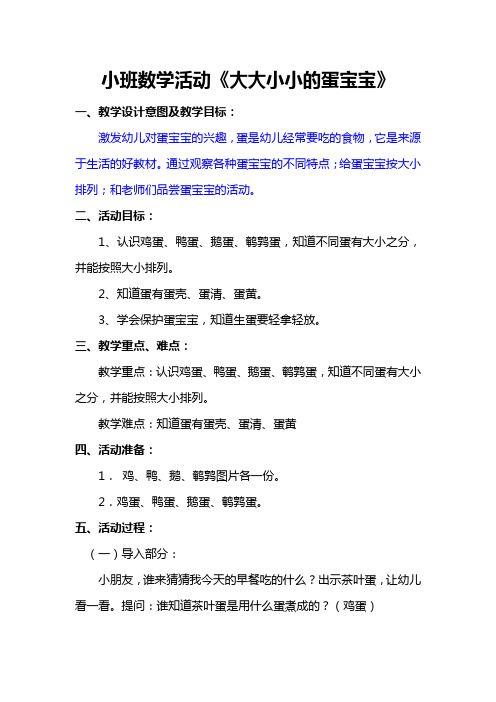 小班数学活动《大大小小的蛋宝宝》

一、教学设计意图及教学目标：

激发幼儿对蛋宝宝的兴趣，蛋是幼儿经常要吃的食物，它是来源于生活的好教材。通过观察各种蛋宝宝的不同特点；给蛋宝宝按大小排列；和老师们品尝蛋宝宝的活动。

二、活动目标：

1、认识鸡蛋、鸭蛋、鹅蛋、鹌鹑蛋，知道不同蛋有大小之分，并能按照大小排列。

2、知道蛋有蛋壳、蛋清、蛋黄。

3、学会保护蛋宝宝，知道生蛋要轻拿轻放。

三、教学重点、难点：

教学重点：认识鸡蛋、鸭蛋、鹅蛋、鹌鹑蛋，知道不同蛋有大小之分，并能按照大小排列。

教学难点：知道蛋有蛋壳、蛋清、蛋黄

四、活动准备：

1． 鸡、鸭、鹅、鹌鹑图片各一份。

2．鸡蛋、鸭蛋、鹅蛋、鹌鹑蛋。

五、活动过程：

（一）导入部分：

小朋友，谁来猜猜我今天的早餐吃的什么？出示茶叶蛋，让幼儿看一看。提问：谁知道茶叶蛋是用什么蛋煮成的？（鸡蛋）